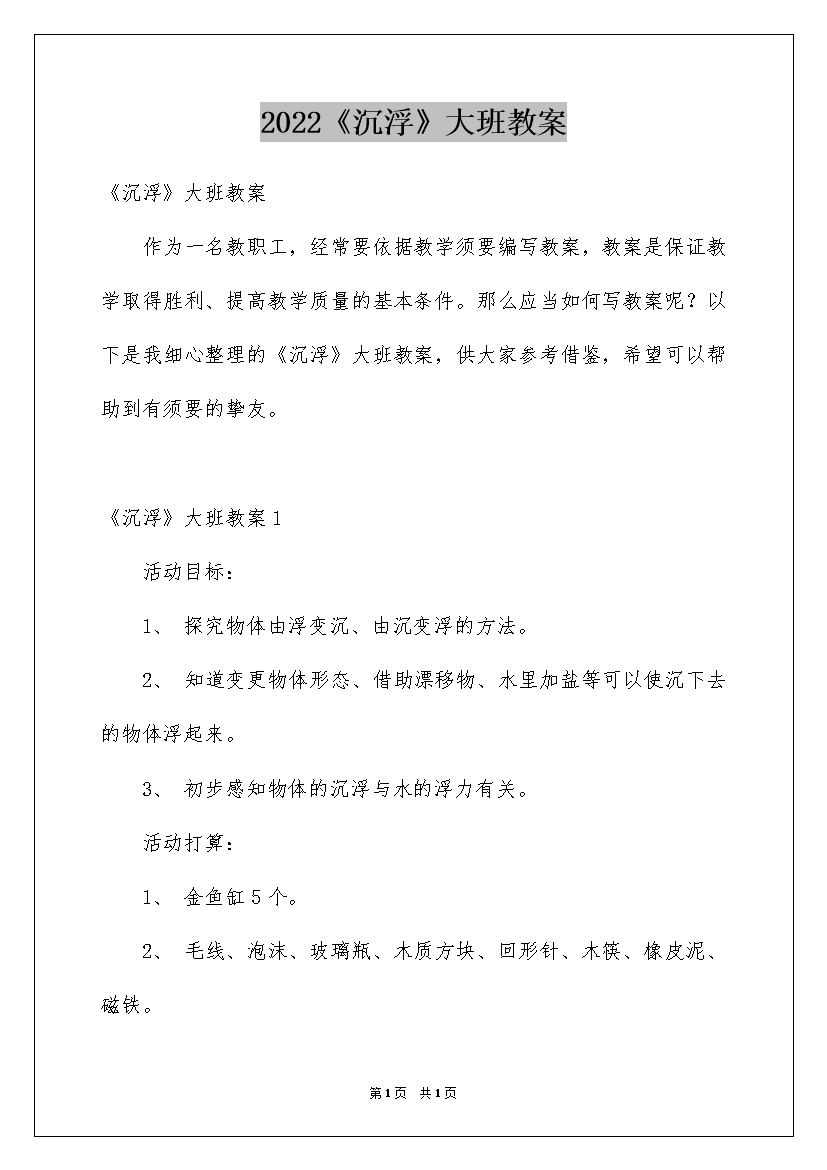 2022《沉浮》大班教案

《沉浮》大班教案

作为一名教职工，经常要依据教学须要编写教案，教案是保证教学取得胜利、提高教学质量的基本条件。那么应当如何写教案呢？以下是我细心整理的《沉浮》大班教案，供大家参考借鉴，希望可以帮助到有须要的挚友。

《沉浮》大班教案1

活动目标：

1、探究物体由浮变沉、由沉变浮的方法。

2、知道变更物体形态、借助漂移物、水里加盐等可以使沉下去的物体浮起来。

3、初步感知物体的沉浮与水的浮力有关。

活动打算：

1、金鱼缸5个。

2、毛线、泡沫、玻璃瓶、木质方块、回形针、木筷、橡皮泥、磁铁。

第1页 共1页